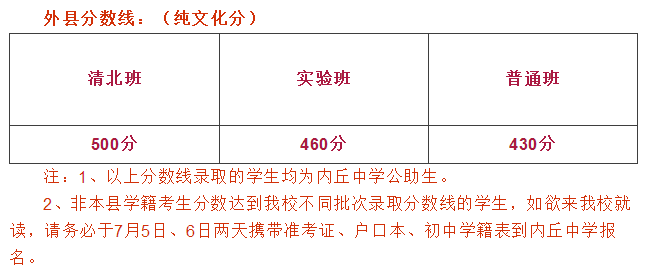 外县分数线：（纯文化分）

| 清北班 | 实验班 | 普通班 |
|---|---|---|
| 500分 | 460分 | 430分 |

注：1、以上分数线录取的学生均为内丘中学公助生。

2、非本县学籍考生分数达到我校不同批次录取分数线的学生，如欲来我校就读，请务必于7月5日、6日两天携带准考证、户口本、初中学籍表到内丘中学报名。